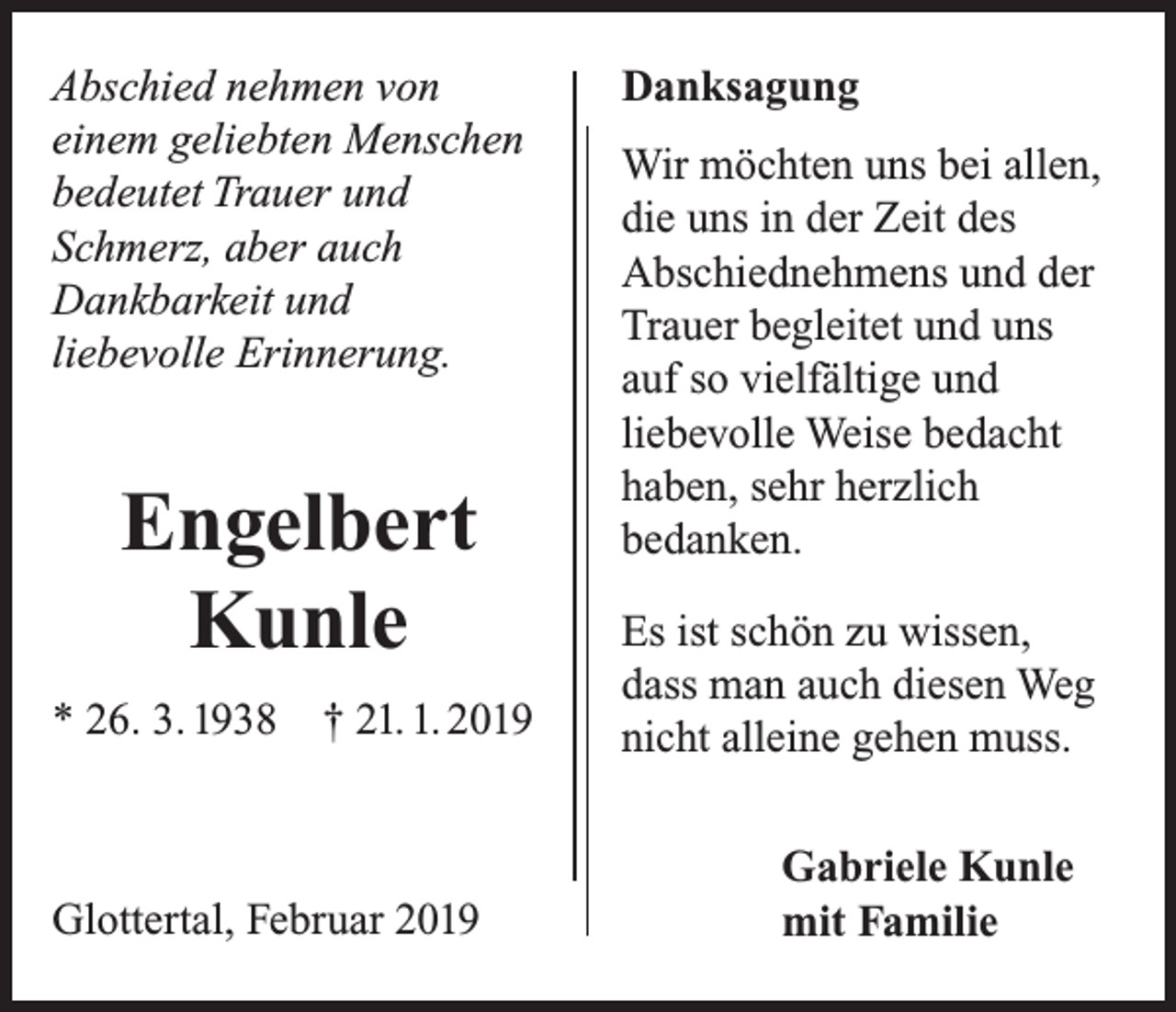 Abschied nehmen von einem geliebten Menschen bedeutet Trauer und Schmerz, aber auch Dankbarkeit und liebevolle Erinnerung.

Engelbert Kunle

* 26. 3. 1938 † 21. 1. 2019

Glottertal, Februar 2019

Danksagung

Wir möchten uns bei allen, die uns in der Zeit des Abschiednehmens und der Trauer begleitet und uns auf so vielfältige und liebevolle Weise bedacht haben, sehr herzlich bedanken.

Es ist schön zu wissen, dass man auch diesen Weg nicht alleine gehen muss.

Gabriele Kunle
mit Familie